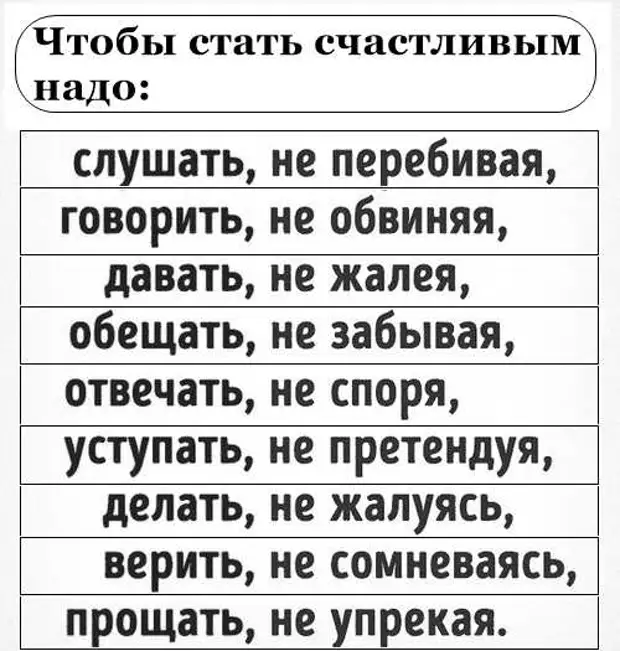 Чтобы стать счастливым надо:

слушать, не перебивая,
говорить, не обвиняя,
давать, не жалея,
обещать, не забывая,
отвечать, не споря,
уступать, не претендуя,
делать, не жалуясь,
верить, не сомневаясь,
прощать, не упрекая.